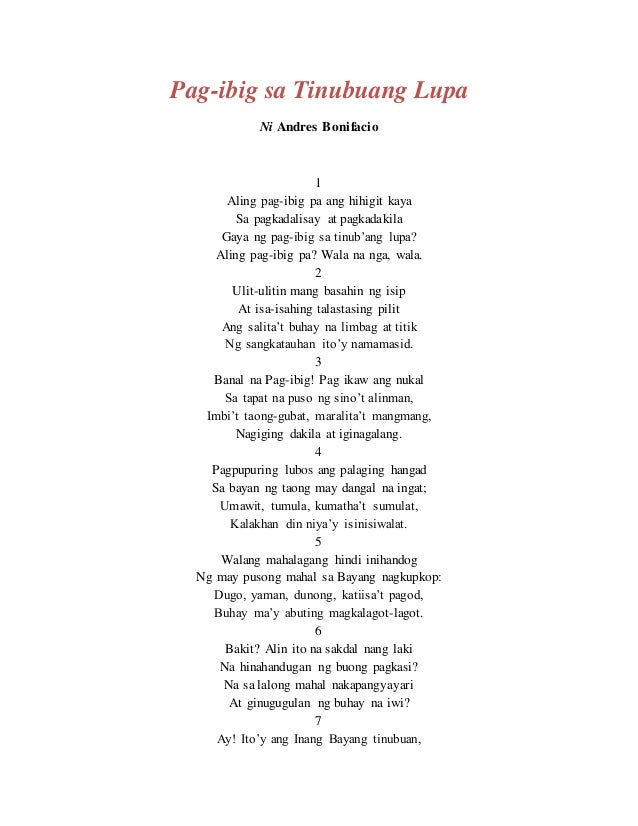 Pag-ibig sa Tinubuang Lupa

Ni Andres Bonifacio

1
Aling pag-ibig pa ang hihigit kaya
Sa pagkadalisay at pagkadakila
Gaya ng pag-ibig sa tinub'ang lupa?
Aling pag-ibig pa? Wala na nga, wala.
2
Ulit-ulitin mang basahin ng isip
At isa-isahing talastasing pilit
Ang salita't buhay na limbag at titik
Ng sangkatauhan ito'y namamasid.
3
Banal na Pag-ibig! Pag ikaw ang nukal
Sa tapat na puso ng sino't alinman,
Imbi't taong-gubat, maralita't mangmang,
Nagiging dakila at iginagalang.
4
Pagpupuring lubos ang palaging hangad
Sa bayan ng taong may dangal na ingat;
Umawit, tumula, kumatha't sumulat,
Kalakhan din niya'y isinisiwalat.
5
Walang mahalagang hindi inihandog
Ng may pusong mahal sa Bayang nagkupkop:
Dugo, yaman, dunong, katiisa't pagod,
Buhay ma'y abuting magkalagot-lagot.
6
Bakit? Alin ito na sakdal nang laki
Na hinahandugan ng buong pagkasi?
Na sa lalong mahal nakapangyayari
At ginugugulan ng buhay na iwi?
7
Ay! Ito'y ang Inang Bayang tinubuan,